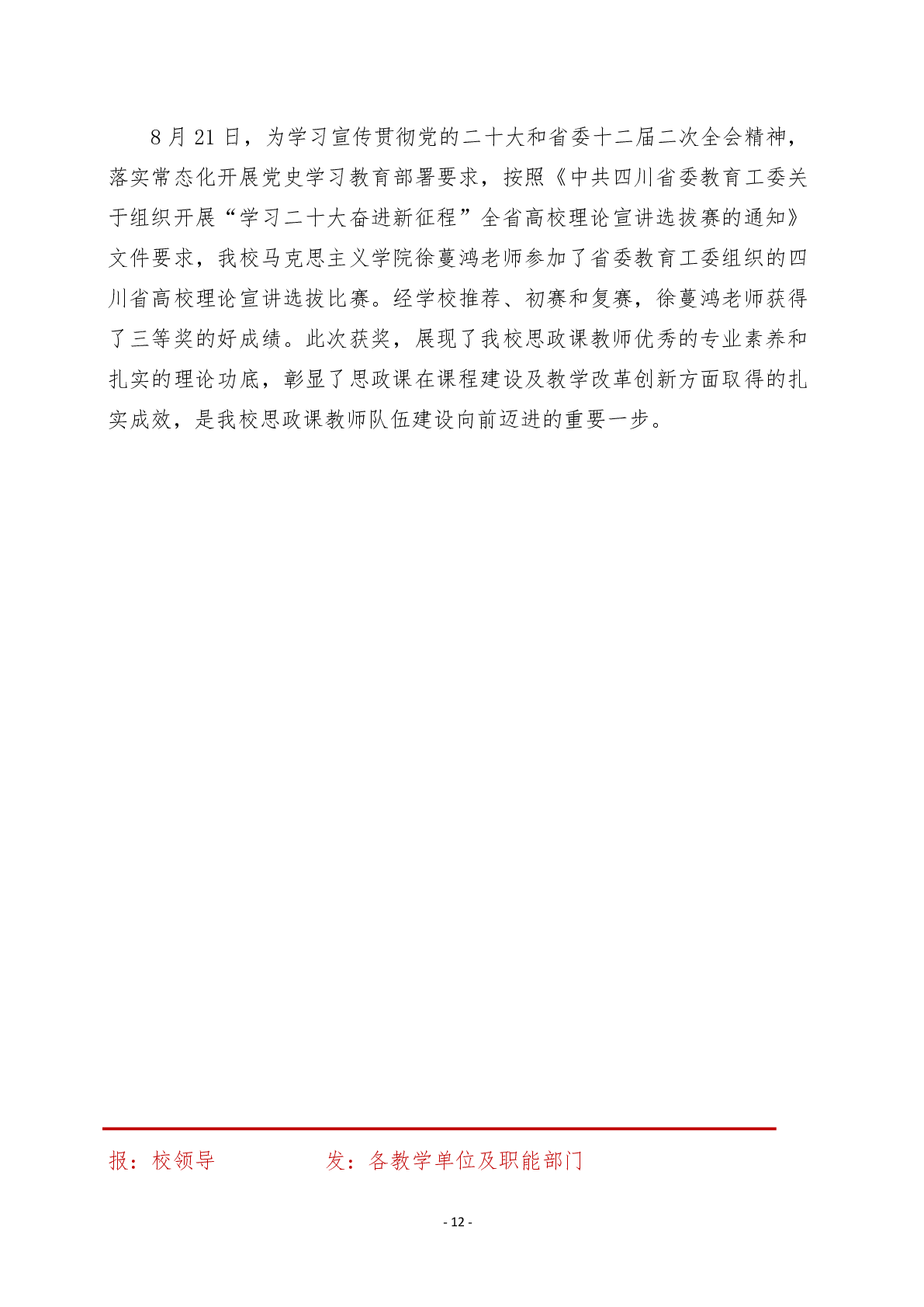 8月21日，为学习宣传贯彻党的二十大和省委十二届二次全会精神，落实常态化开展党史学习教育部署要求，按照《中共四川省委教育工委关于组织开展“学习二十大奋进新征程”全省高校理论宣讲选拔赛的通知》文件要求，我校马克思主义学院徐蔓鸿老师参加了省委教育工委组织的四川省高校理论宣讲选拔比赛。经学校推荐、初赛和复赛，徐蔓鸿老师获得了三等奖的好成绩。此次获奖，展现了我校思政课教师优秀的专业素养和扎实的理论功底，彰显了思政课在课程建设及教学改革创新方面取得的扎实成效，是我校思政课教师队伍建设向前迈进的重要一步。

报：校领导 发：各教学单位及职能部门

- 12 -